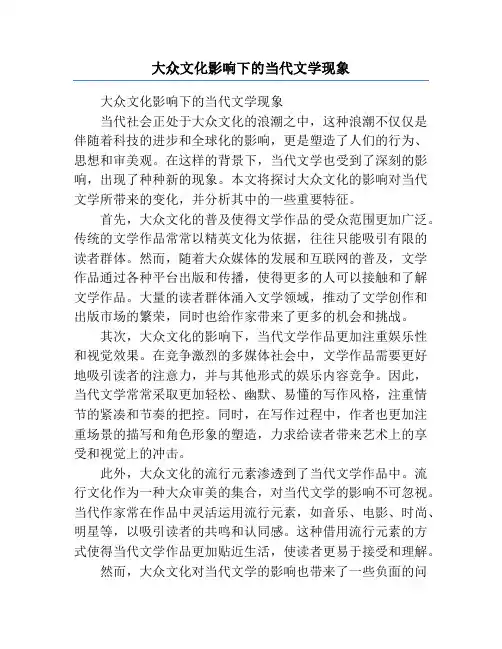 大众文化影响下的当代文学现象

大众文化影响下的当代文学现象

当代社会正处于大众文化的浪潮之中，这种浪潮不仅仅是伴随着科技的进步和全球化的影响，更是塑造了人们的行为、思想和审美观。在这样的背景下，当代文学也受到了深刻的影响，出现了种种新的现象。本文将探讨大众文化的影响对当代文学所带来的变化，并分析其中的一些重要特征。

首先，大众文化的普及使得文学作品的受众范围更加广泛。传统的文学作品常常以精英文化为依据，往往只能吸引有限的读者群体。然而，随着大众媒体的发展和互联网的普及，文学作品通过各种平台出版和传播，使得更多的人可以接触和了解文学作品。大量的读者群体涌入文学领域，推动了文学创作和出版市场的繁荣，同时也给作家带来了更多的机会和挑战。

其次，大众文化的影响下，当代文学作品更加注重娱乐性和视觉效果。在竞争激烈的多媒体社会中，文学作品需要更好地吸引读者的注意力，并与其他形式的娱乐内容竞争。因此，当代文学常常采取更加轻松、幽默、易懂的写作风格，注重情节的紧凑和节奏的把控。同时，在写作过程中，作者也更加注重场景的描写和角色形象的塑造，力求给读者带来艺术上的享受和视觉上的冲击。

此外，大众文化的流行元素渗透到了当代文学作品中。流行文化作为一种大众审美的集合，对当代文学的影响不可忽视。当代作家常在作品中灵活运用流行元素，如音乐、电影、时尚、明星等，以吸引读者的共鸣和认同感。这种借用流行元素的方式使得当代文学作品更加贴近生活，使读者更易于接受和理解。

然而，大众文化对当代文学的影响也带来了一些负面的问